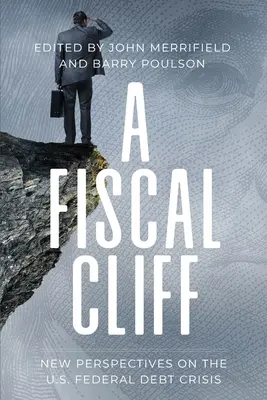 EDITED BY JOHN MERRIFIELD AND BARRY POULSON

A FISCAL CLIFF

NEW PERSPECTIVES ON THE U.S. FEDERAL DEBT CRISIS